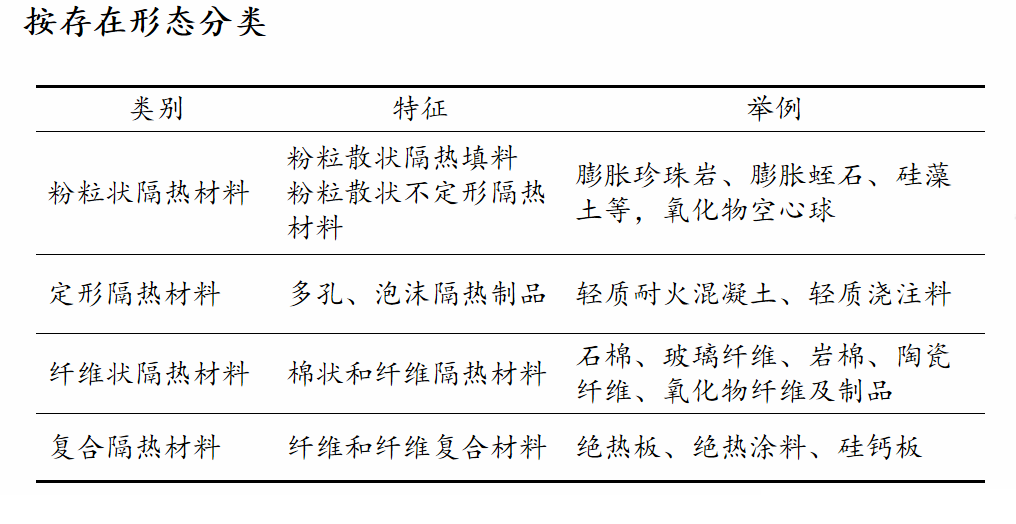 按存在形态分类

| 类别 | 特征 | 举例 |
|---|---|---|
| 粉粒状隔热材料 | 粉粒散状隔热填料 粉粒散状不定形隔热材料 | 膨胀珍珠岩、膨胀蛭石、硅藻土等，氧化物空心球 |
| 定形隔热材料 | 多孔、泡沫隔热制品 | 轻质耐火混凝土、轻质浇注料 |
| 纤维状隔热材料 | 棉状和纤维隔热材料 | 石棉、玻璃纤维、岩棉、陶瓷纤维、氧化物纤维及制品 |
| 复合隔热材料 | 纤维和纤维复合材料 | 绝热板、绝热涂料、硅钙板 |